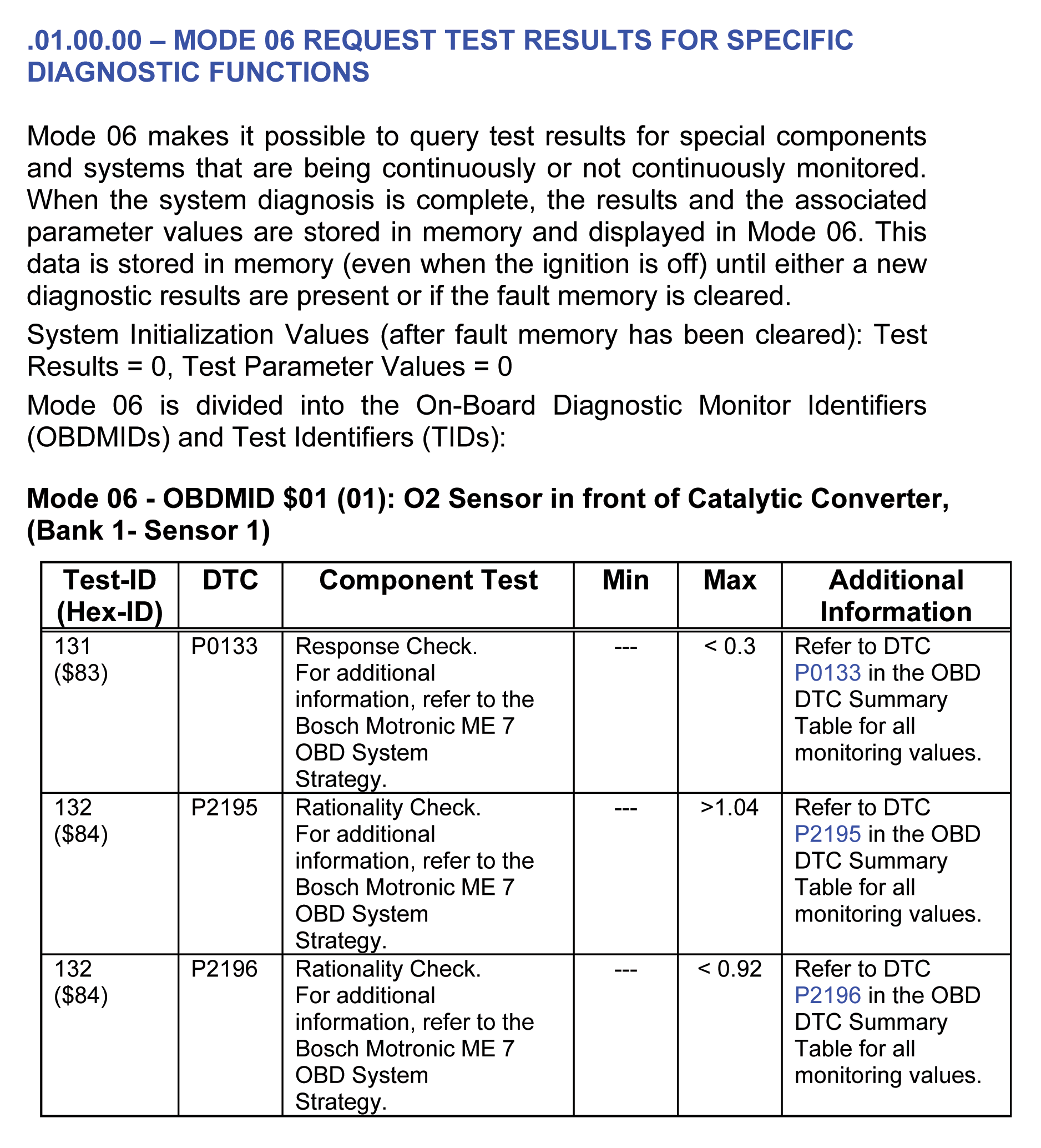 .01.00.00 – MODE 06 REQUEST TEST RESULTS FOR SPECIFIC DIAGNOSTIC FUNCTIONS

Mode 06 makes it possible to query test results for special components and systems that are being continuously or not continuously monitored. When the system diagnosis is complete, the results and the associated parameter values are stored in memory and displayed in Mode 06. This data is stored in memory (even when the ignition is off) until either a new diagnostic results are present or if the fault memory is cleared.

System Initialization Values (after fault memory has been cleared): Test Results = 0, Test Parameter Values = 0

Mode 06 is divided into the On-Board Diagnostic Monitor Identifiers (OBDMIDs) and Test Identifiers (TIDs):

Mode 06 - OBDMID $01 (01): O2 Sensor in front of Catalytic Converter, (Bank 1- Sensor 1)

| Test-ID (Hex-ID) | DTC | Component Test | Min | Max | Additional Information |
|---|---|---|---|---|---|
| 131 ($83) | P0133 | Response Check. For additional information, refer to the Bosch Motronic ME 7 OBD System Strategy. | --- | < 0.3 | Refer to DTC P0133 in the OBD DTC Summary Table for all monitoring values. |
| 132 ($84) | P2195 | Rationality Check. For additional information, refer to the Bosch Motronic ME 7 OBD System Strategy. | --- | >1.04 | Refer to DTC P2195 in the OBD DTC Summary Table for all monitoring values. |
| 132 ($84) | P2196 | Rationality Check. For additional information, refer to the Bosch Motronic ME 7 OBD System Strategy. | --- | < 0.92 | Refer to DTC P2196 in the OBD DTC Summary Table for all monitoring values. |